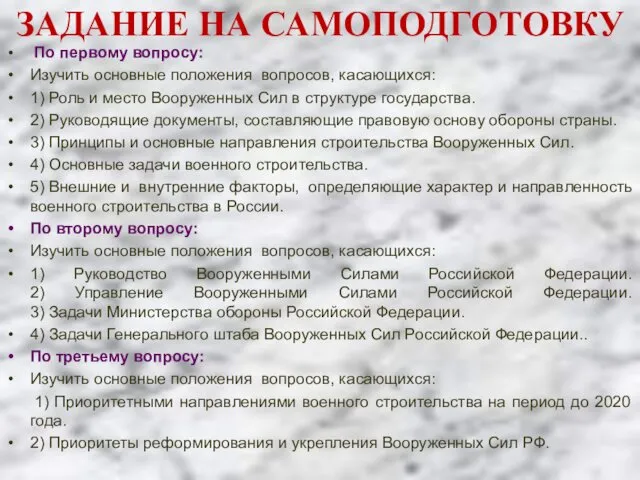 ЗАДАНИЕ НА САМОПОДГОТОВКУ

• По первому вопросу:
• Изучить основные положения вопросов, касающихся:
• 1) Роль и место Вооруженных Сил в структуре государства.
• 2) Руководящие документы, составляющие правовую основу обороны страны.
• 3) Принципы и основные направления строительства Вооруженных Сил.
• 4) Основные задачи военного строительства.
• 5) Внешние и внутренние факторы, определяющие характер и направленность военного строительства в России.
• По второму вопросу:
• Изучить основные положения вопросов, касающихся:
• 1) Руководство Вооруженными Силами Российской Федерации. 2) Управление Вооруженными Силами Российской Федерации. 3) Задачи Министерства обороны Российской Федерации.
• 4) Задачи Генерального штаба Вооруженных Сил Российской Федерации..
• По третьему вопросу:
• Изучить основные положения вопросов, касающихся:
1) Приоритетными направлениями военного строительства на период до 2020 года.
• 2) Приоритеты реформирования и укрепления Вооруженных Сил РФ.